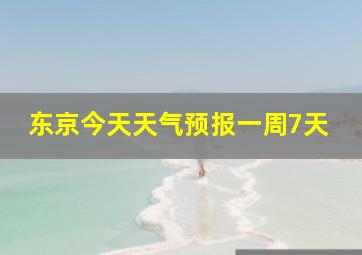 东京今天天气预报一周7天